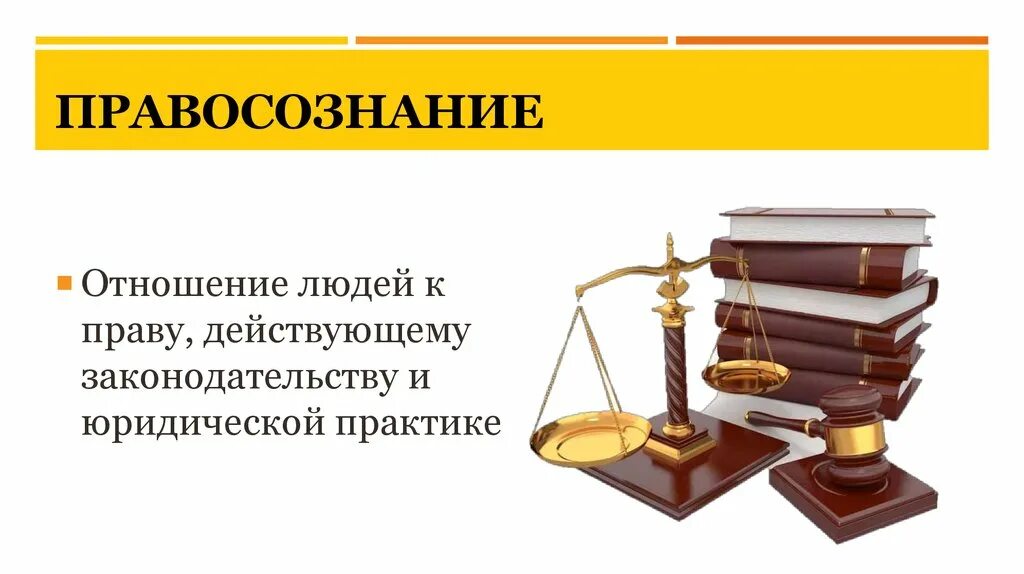 ПРАВОСОЗНАНИЕ

Отношение людей к праву, действующему законодательству и юридической практике